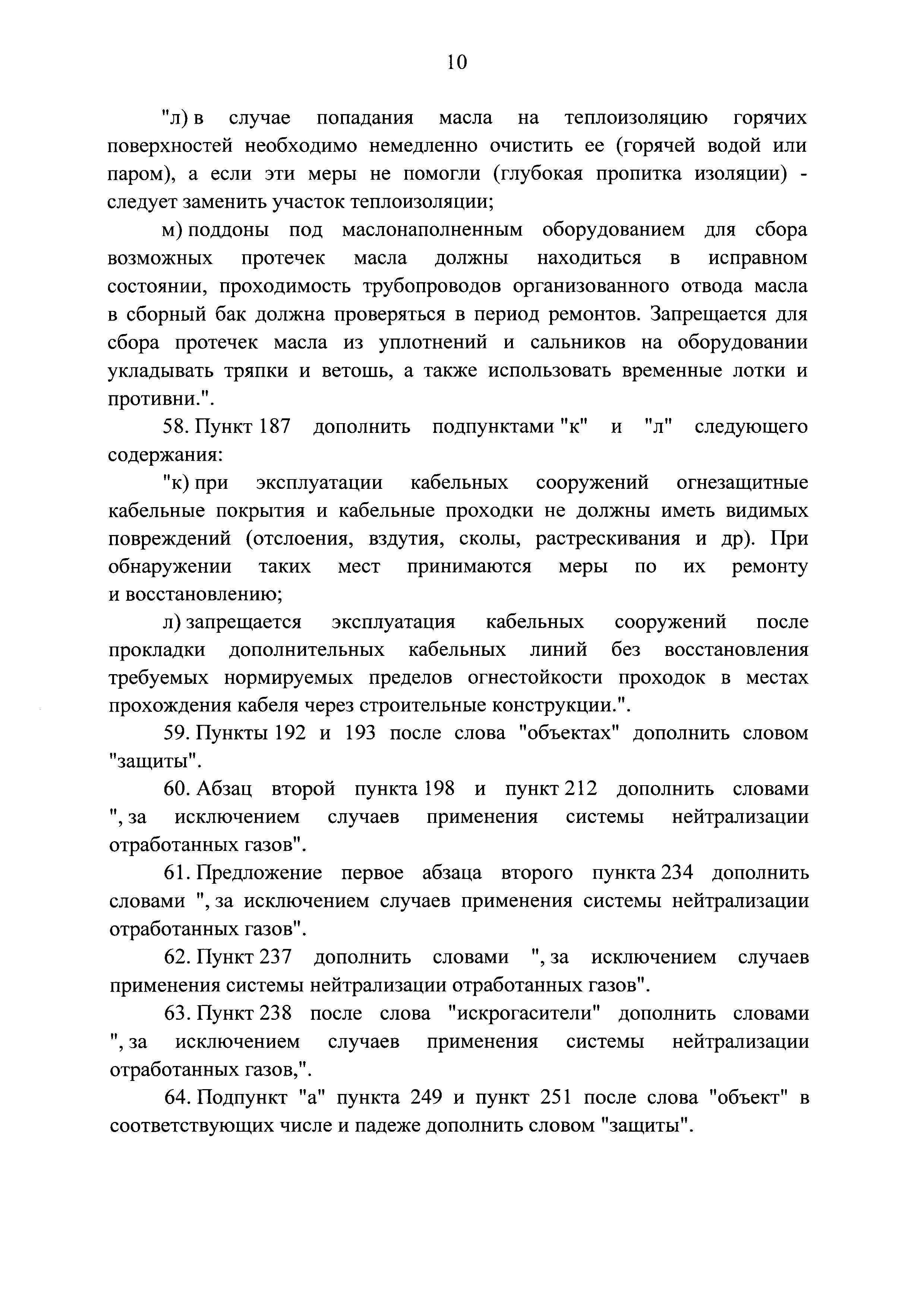 10

"л) в случае попадания масла на теплоизоляцию горячих поверхностей необходимо немедленно очистить ее (горячей водой или паром), а если эти меры не помогли (глубокая пропитка изоляции) - следует заменить участок теплоизоляции;

м) поддоны под маслонаполненным оборудованием для сбора возможных протечек масла должны находиться в исправном состоянии, проходимость трубопроводов организованного отвода масла в сборный бак должна проверяться в период ремонтов. Запрещается для сбора протечек масла из уплотнений и сальников на оборудовании укладывать тряпки и ветошь, а также использовать временные лотки и противни.".

58. Пункт 187 дополнить подпунктами "к" и "л" следующего содержания:

"к) при эксплуатации кабельных сооружений огнезащитные кабельные покрытия и кабельные проходки не должны иметь видимых повреждений (отслоения, вздутия, сколы, растрескивания и др). При обнаружении таких мест принимаются меры по их ремонту и восстановлению;

л) запрещается эксплуатация кабельных сооружений после прокладки дополнительных кабельных линий без восстановления требуемых нормируемых пределов огнестойкости проходок в местах прохождения кабеля через строительные конструкции.".

59. Пункты 192 и 193 после слова "объектах" дополнить словом "защиты".

60. Абзац второй пункта 198 и пункт 212 дополнить словами ", за исключением случаев применения системы нейтрализации отработанных газов".

61. Предложение первое абзаца второго пункта 234 дополнить словами ", за исключением случаев применения системы нейтрализации отработанных газов".

62. Пункт 237 дополнить словами ", за исключением случаев применения системы нейтрализации отработанных газов".

63. Пункт 238 после слова "искрогасители" дополнить словами ", за исключением случаев применения системы нейтрализации отработанных газов,".

64. Подпункт "а" пункта 249 и пункт 251 после слова "объект" в соответствующих числе и падеже дополнить словом "защиты".